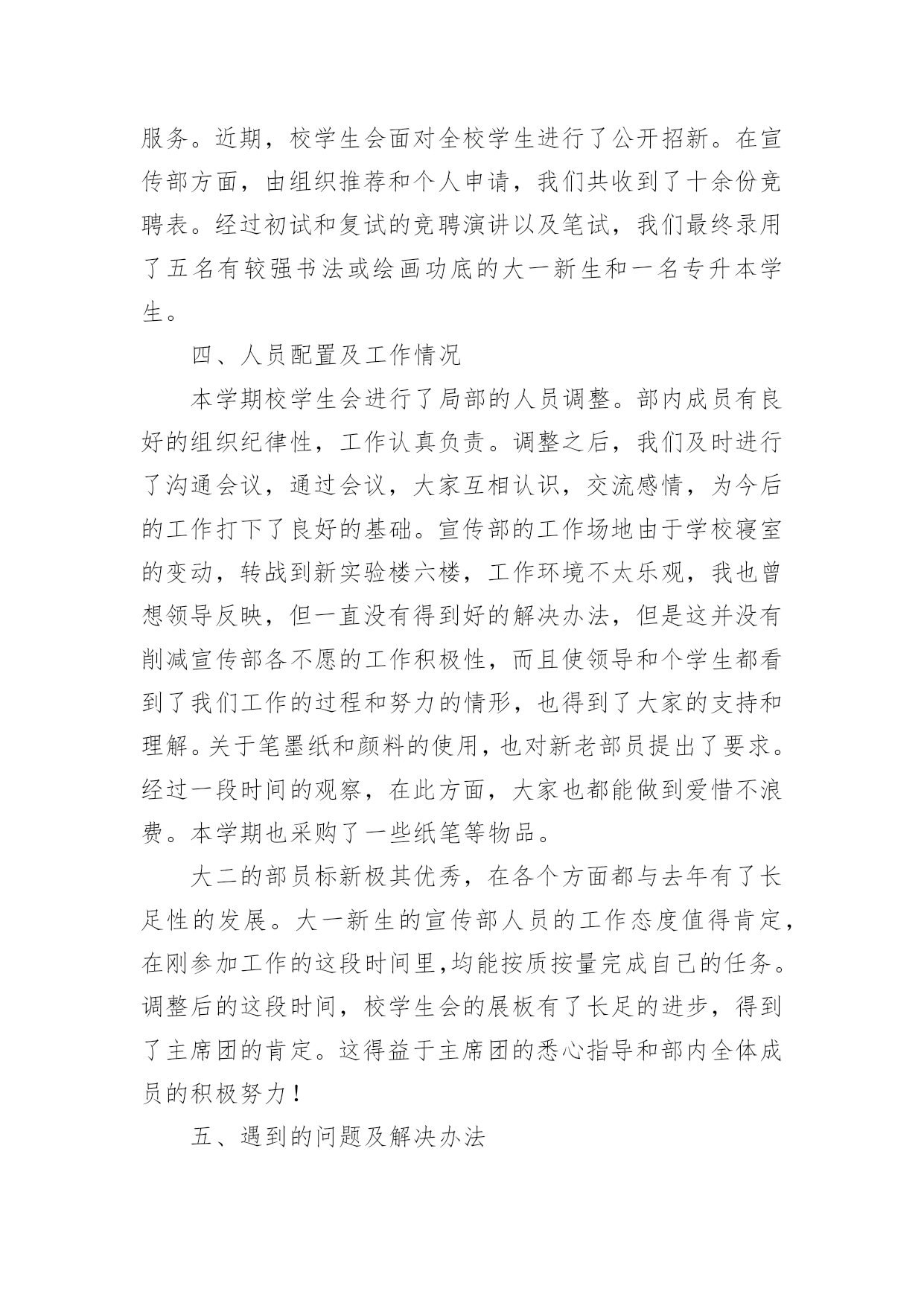 服务。近期，校学生会面对全校学生进行了公开招新。在宣传部方面，由组织推荐和个人申请，我们共收到了十余份竞聘表。经过初试和复试的竞聘演讲以及笔试，我们最终录用了五名有较强书法或绘画功底的大一新生和一名专升本学生。

四、人员配置及工作情况

本学期校学生会进行了局部的人员调整。部内成员有良好的组织纪律性，工作认真负责。调整之后，我们及时进行了沟通会议，通过会议，大家互相认识，交流感情，为今后的工作打下了良好的基础。宣传部的工作场地由于学校寝室的变动，转战到新实验楼六楼，工作环境不太乐观，我也曾想领导反映，但一直没有得到好的解决办法，但是这并没有削减宣传部各不愿的工作积极性，而且使领导和个学生都看到了我们工作的过程和努力的情形，也得到了大家的支持和理解。关于笔墨纸和颜料的使用，也对新老部员提出了要求。经过一段时间的观察，在此方面，大家也都能做到爱惜不浪费。本学期也采购了一些纸笔等物品。

大二的部员标新极其优秀，在各个方面都与去年有了长足性的发展。大一新生的宣传部人员的工作态度值得肯定，在刚参加工作的这段时间里,均能按质按量完成自己的任务。调整后的这段时间，校学生会的展板有了长足的进步，得到了主席团的肯定。这得益于主席团的悉心指导和部内全体成员的积极努力！

五、遇到的问题及解决办法